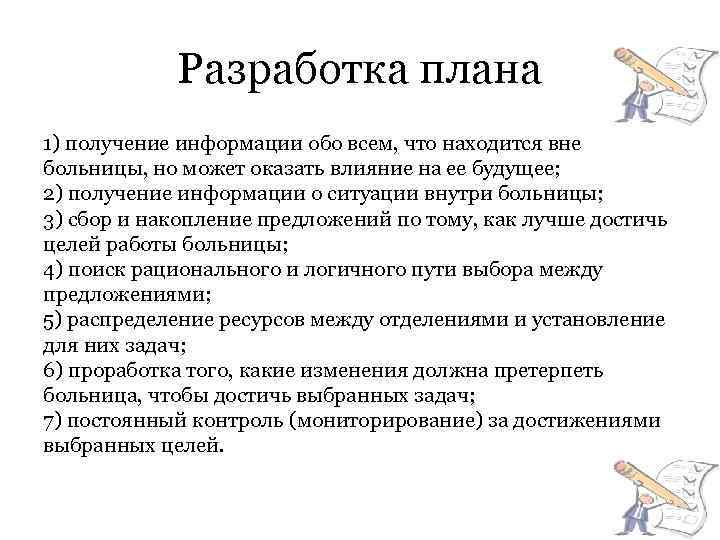 Разработка плана

1) получение информации обо всем, что находится вне больницы, но может оказать влияние на ее будущее;
2) получение информации о ситуации внутри больницы;
3) сбор и накопление предложений по тому, как лучше достичь целей работы больницы;
4) поиск рационального и логичного пути выбора между предложениями;
5) распределение ресурсов между отделениями и установление для них задач;
6) проработка того, какие изменения должна претерпеть больница, чтобы достичь выбранных задач;
7) постоянный контроль (мониторирование) за достижениями выбранных целей.